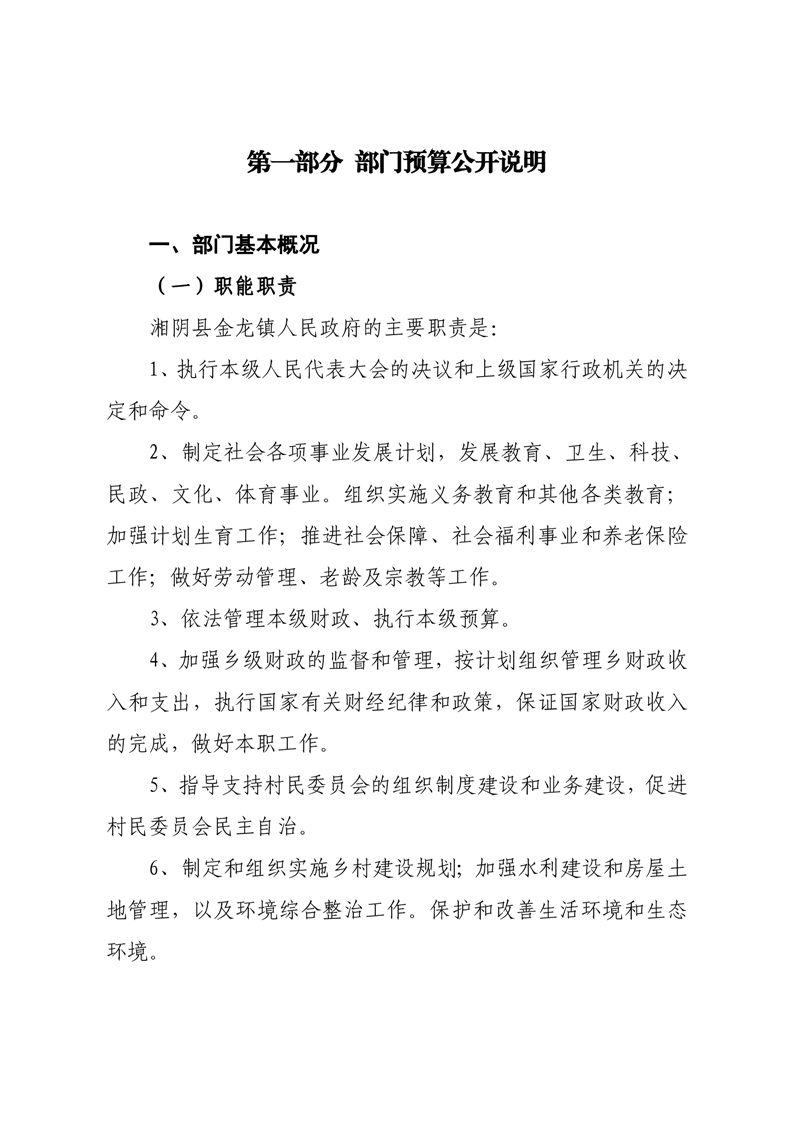 第一部分 部门预算公开说明

一、部门基本概况

（一）职能职责

湘阴县金龙镇人民政府的主要职责是：

1、执行本级人民代表大会的决议和上级国家行政机关的决定和命令。

2、制定社会各项事业发展计划，发展教育、卫生、科技、民政、文化、体育事业。组织实施义务教育和其他各类教育；加强计划生育工作；推进社会保障、社会福利事业和养老保险工作；做好劳动管理、老龄及宗教等工作。

3、依法管理本级财政、执行本级预算。

4、加强乡级财政的监督和管理，按计划组织管理乡财政收入和支出，执行国家有关财经纪律和政策，保证国家财政收入的完成，做好本职工作。

5、指导支持村民委员会的组织制度建设和业务建设，促进村民委员会民主自治。

6、制定和组织实施乡村建设规划；加强水利建设和房屋土地管理，以及环境综合整治工作。保护和改善生活环境和生态环境。